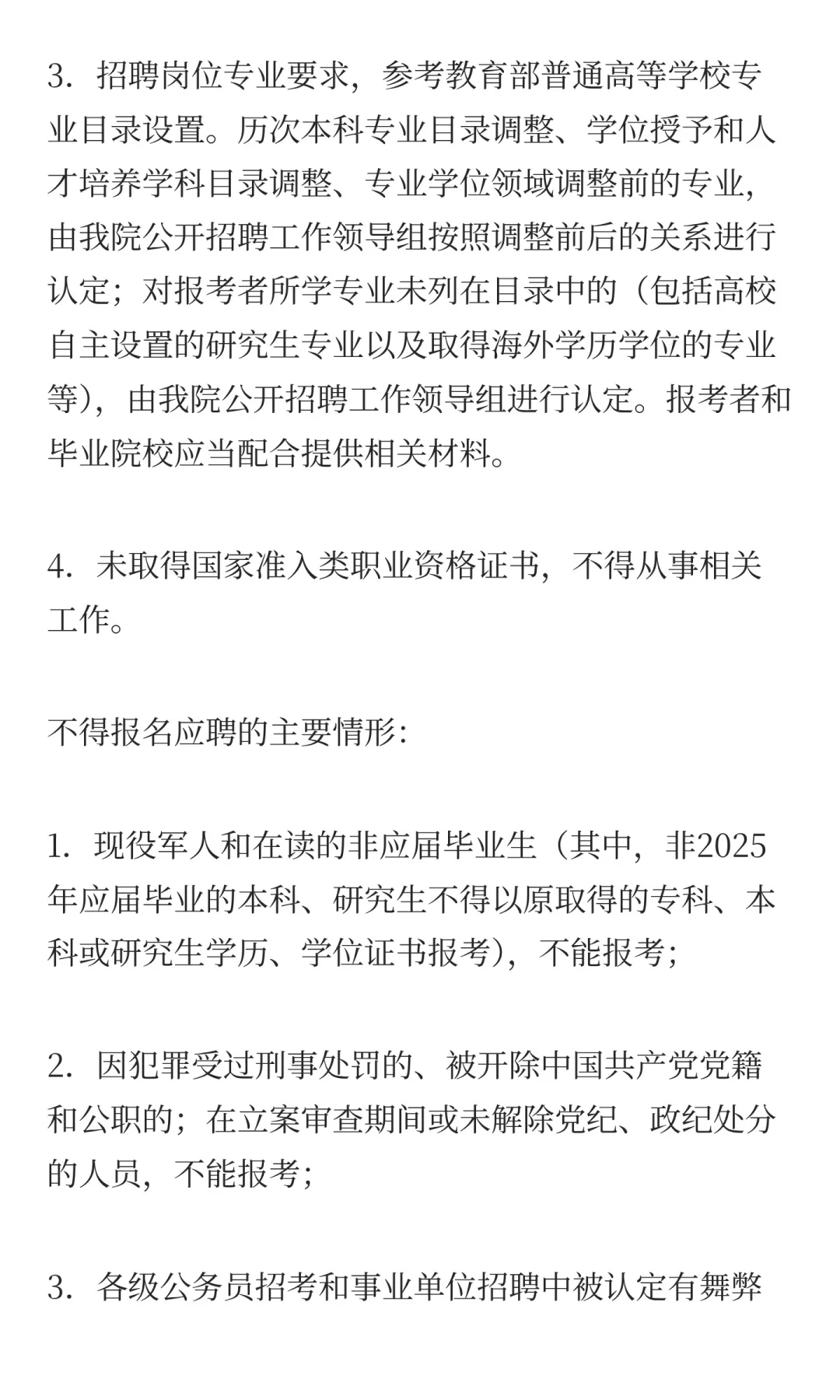 3. 招聘岗位专业要求，参考教育部普通高等学校专业目录设置。历次本科专业目录调整、学位授予和人才培养学科目录调整、专业学位领域调整前的专业，由我院公开招聘工作领导组按照调整前后的关系进行认定；对报考者所学专业未列在目录中的（包括高校自主设置的研究生专业以及取得海外学历学位的专业等），由我院公开招聘工作领导组进行认定。报考者和毕业院校应当配合提供相关材料。

4. 未取得国家准入类职业资格证书，不得从事相关工作。

不得报名应聘的主要情形：

1. 现役军人和在读的非应届毕业生（其中，非2025年应届毕业的本科、研究生不得以原取得的专科、本科或研究生学历、学位证书报考），不能报考；

2. 因犯罪受过刑事处罚的、被开除中国共产党党籍和公职的；在立案审查期间或未解除党纪、政纪处分的人员，不能报考；

3. 各级公务员招考和事业单位招聘中被认定有舞弊